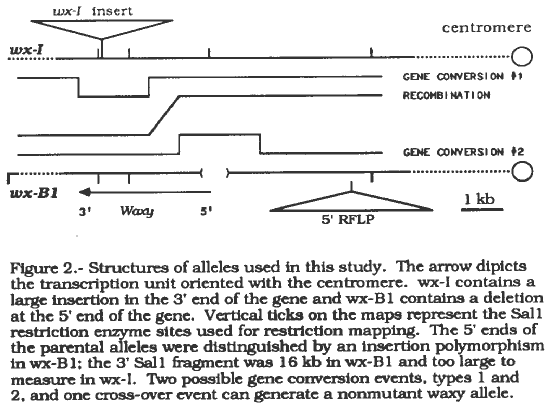 wx-I insert

centromere

wx-I

GENE CONVERSION #1

RECOMBINATION

GENE CONVERSION #2

wx-B1

3'

Waxy

5'

5' RFLP

1 kb

Figure 2.- Structures of alleles used in this study. The arrow dipicts the transcription unit oriented with the centromere. wx-I contains a large insertion in the 3' end of the gene and wx-B1 contains a deletion at the 5' end of the gene. Vertical ticks on the maps represent the Sal1 restriction enzyme sites used for restriction mapping. The 5' ends of the parental alleles were distinguished by an insertion polymorphism in wx-B1; the 3' Sal1 fragment was 16 kb in wx-B1 and too large to measure in wx-I. Two possible gene conversion events, types 1 and 2, and one cross-over event can generate a nonmutant waxy allele.